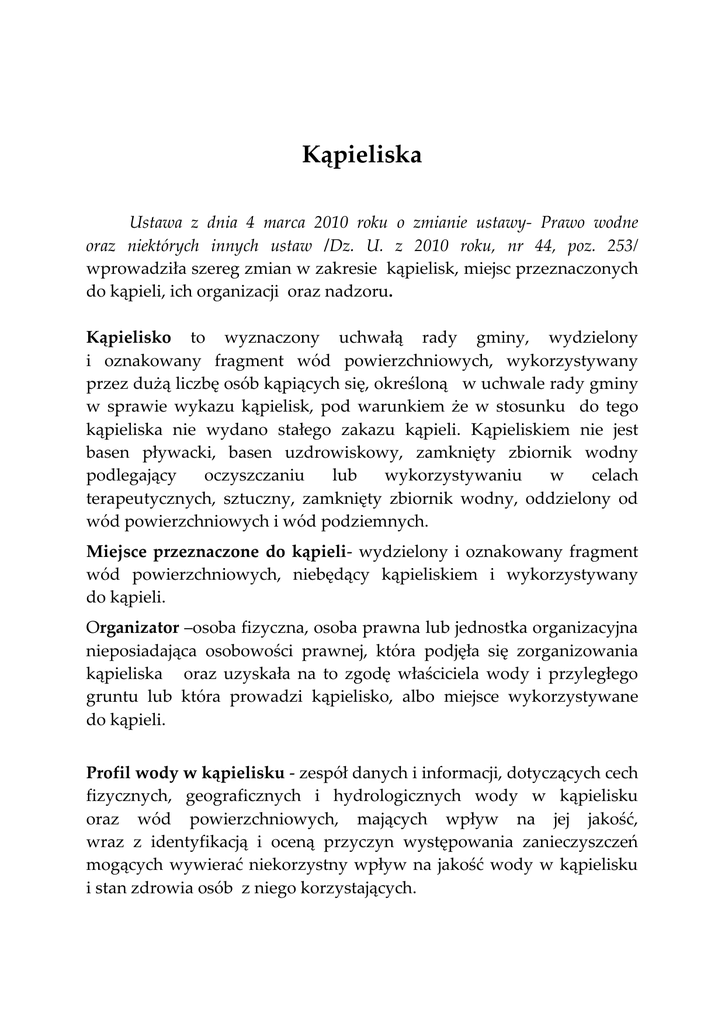 Kąpieliska

Ustawa z dnia 4 marca 2010 roku o zmianie ustawy- Prawo wodne oraz niektórych innych ustaw /Dz. U. z 2010 roku, nr 44, poz. 253/ wprowadziła szereg zmian w zakresie kąpielisk, miejsc przeznaczonych do kąpieli, ich organizacji oraz nadzoru.

Kąpielisko to wyznaczony uchwałą rady gminy, wydzielony i oznakowany fragment wód powierzchniowych, wykorzystywany przez dużą liczbę osób kąpiących się, określoną w uchwale rady gminy w sprawie wykazu kąpielisk, pod warunkiem że w stosunku do tego kąpieliska nie wydano stałego zakazu kąpieli. Kąpieliskiem nie jest basen pływacki, basen uzdrowiskowy, zamknięty zbiornik wodny podlegający oczyszczaniu lub wykorzystywaniu w celach terapeutycznych, sztuczny, zamknięty zbiornik wodny, oddzielony od wód powierzchniowych i wód podziemnych.

Miejsce przeznaczone do kąpieli- wydzielony i oznakowany fragment wód powierzchniowych, niebędący kąpieliskiem i wykorzystywany do kąpieli.

Organizator –osoba fizyczna, osoba prawna lub jednostka organizacyjna nieposiadająca osobowości prawnej, która podjęła się zorganizowania kąpieliska oraz uzyskała na to zgodę właściciela wody i przyległego gruntu lub która prowadzi kąpielisko, albo miejsce wykorzystywane do kąpieli.

Profil wody w kąpielisku - zespół danych i informacji, dotyczących cech fizycznych, geograficznych i hydrologicznych wody w kąpielisku oraz wód powierzchniowych, mających wpływ na jej jakość, wraz z identyfikacją i oceną przyczyn występowania zanieczyszczeń mogących wywierać niekorzystny wpływ na jakość wody w kąpielisku i stan zdrowia osób z niego korzystających.